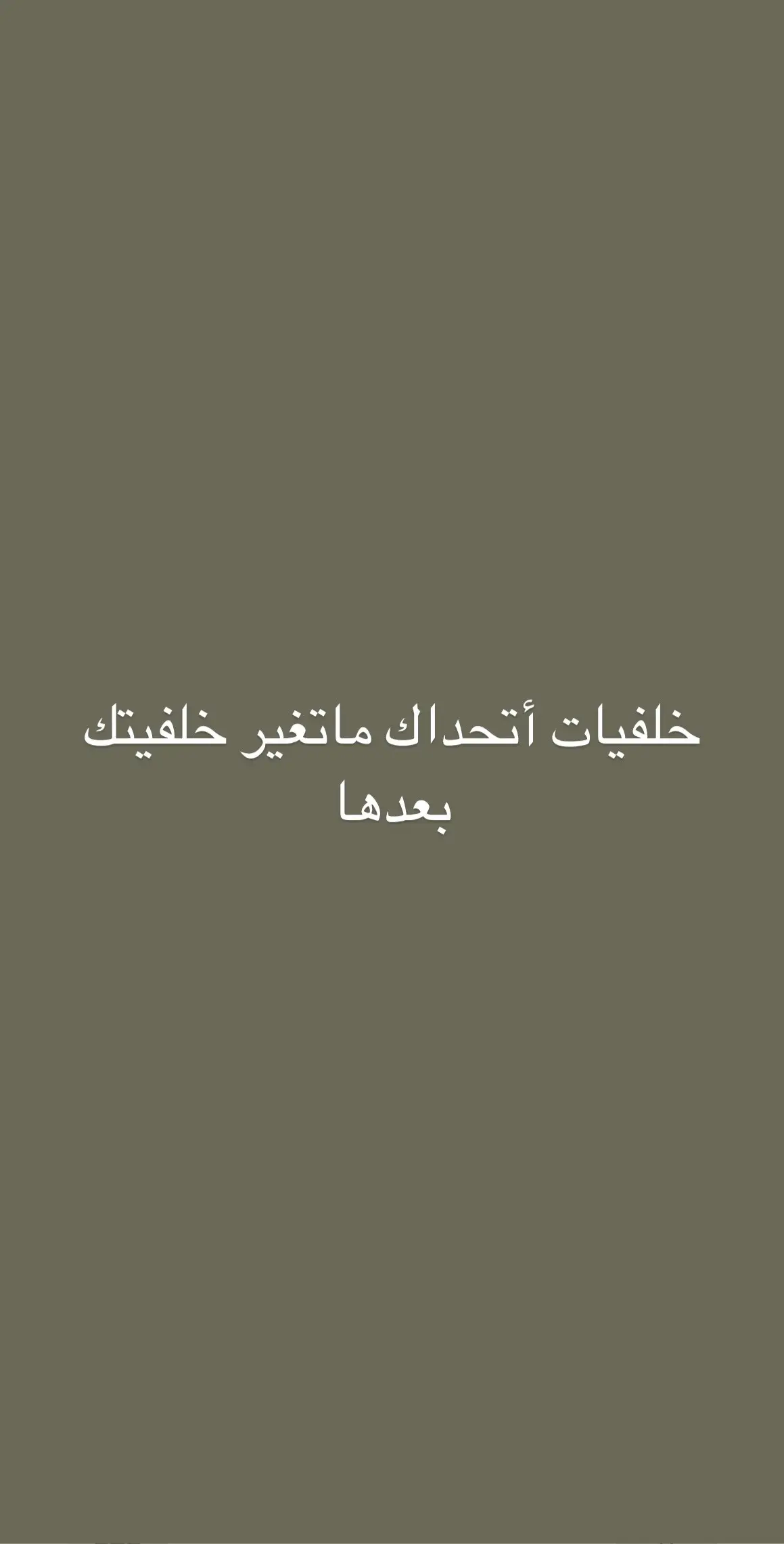 خلفيات أتحداك ماتغير خلفيتك بعدها